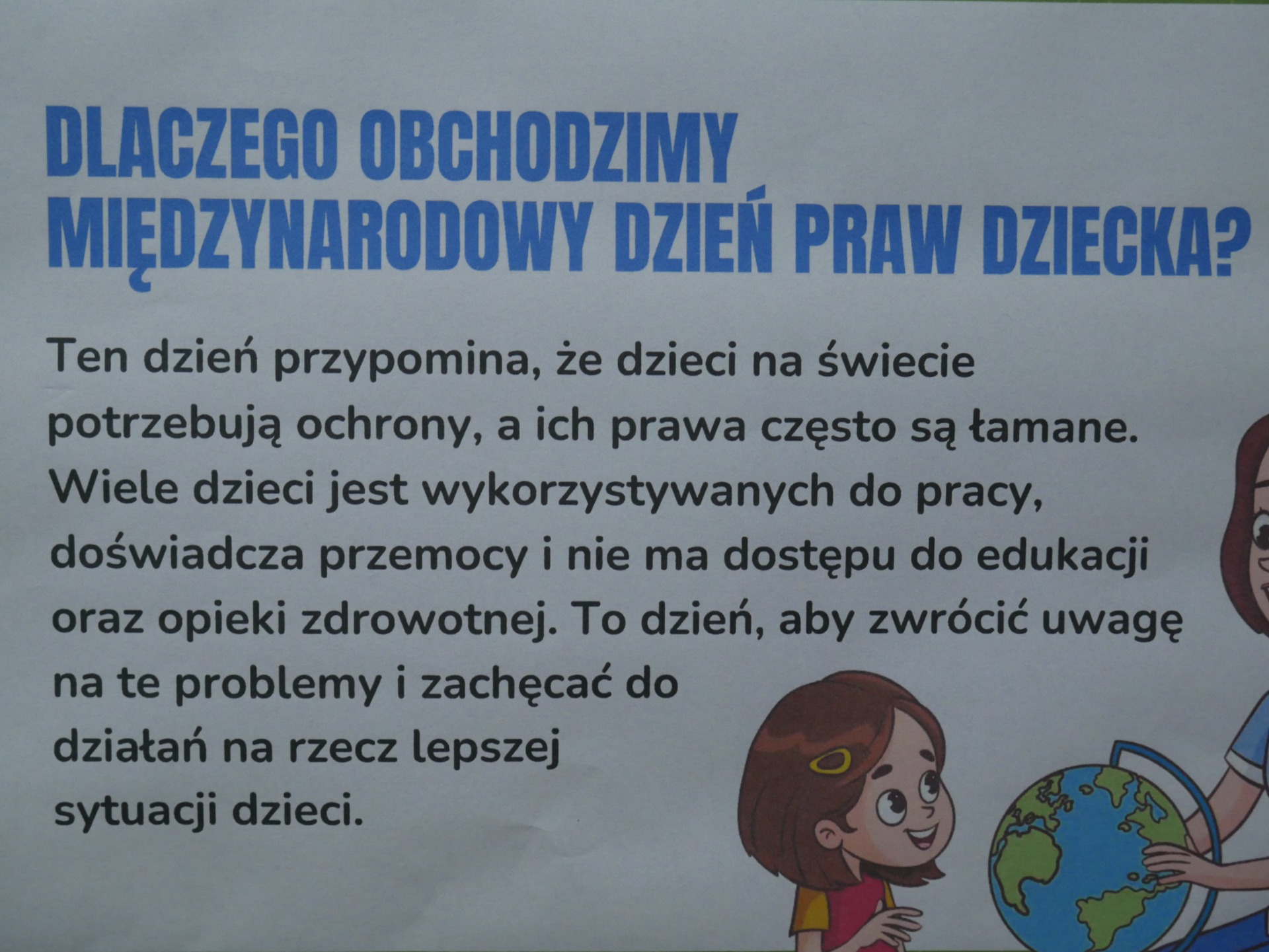 DLACZEGO OBCHODZIMY
MIĘDZYNARODOWY DZIEŃ PRAW DZIECKA?

Ten dzień przypomina, że dzieci na świecie potrzebują ochrony, a ich prawa często są łamane. Wiele dzieci jest wykorzystywanych do pracy, doświadcza przemocy i nie ma dostępu do edukacji oraz opieki zdrowotnej. To dzień, aby zwrócić uwagę na te problemy i zachęcać do działań na rzecz lepszej sytuacji dzieci.